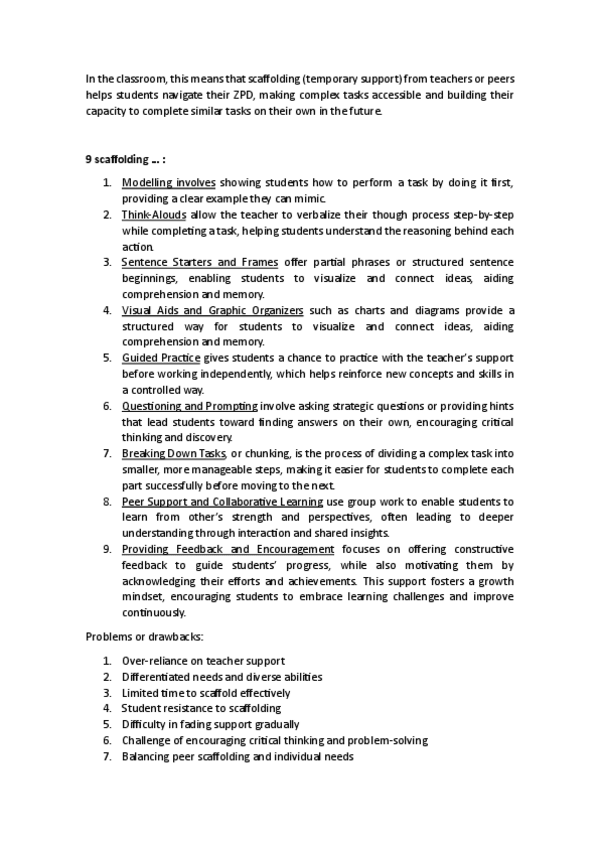 In the classroom, this means that scaffolding (temporary support) from teachers or peers helps students navigate their ZPD, making complex tasks accessible and building their capacity to complete similar tasks on their own in the future.

9 scaffolding ... :

1. Modelling involves showing students how to perform a task by doing it first, providing a clear example they can mimic.
2. Think-Alouds allow the teacher to verbalize their though process step-by-step while completing a task, helping students understand the reasoning behind each action.
3. Sentence Starters and Frames offer partial phrases or structured sentence beginnings, enabling students to visualize and connect ideas, aiding comprehension and memory.
4. Visual Aids and Graphic Organizers such as charts and diagrams provide a structured way for students to visualize and connect ideas, aiding comprehension and memory.
5. Guided Practice gives students a chance to practice with the teacher's support before working independently, which helps reinforce new concepts and skills in a controlled way.
6. Questioning and Prompting involve asking strategic questions or providing hints that lead students toward finding answers on their own, encouraging critical thinking and discovery.
7. Breaking Down Tasks, or chunking, is the process of dividing a complex task into smaller, more manageable steps, making it easier for students to complete each part successfully before moving to the next.
8. Peer Support and Collaborative Learning use group work to enable students to learn from other's strength and perspectives, often leading to deeper understanding through interaction and shared insights.
9. Providing Feedback and Encouragement focuses on offering constructive feedback to guide students' progress, while also motivating them by acknowledging their efforts and achievements. This support fosters a growth mindset, encouraging students to embrace learning challenges and improve continuously.

Problems or drawbacks:

1. Over-reliance on teacher support
2. Differentiated needs and diverse abilities
3. Limited time to scaffold effectively
4. Student resistance to scaffolding
5. Difficulty in fading support gradually
6. Challenge of encouraging critical thinking and problem-solving
7. Balancing peer scaffolding and individual needs